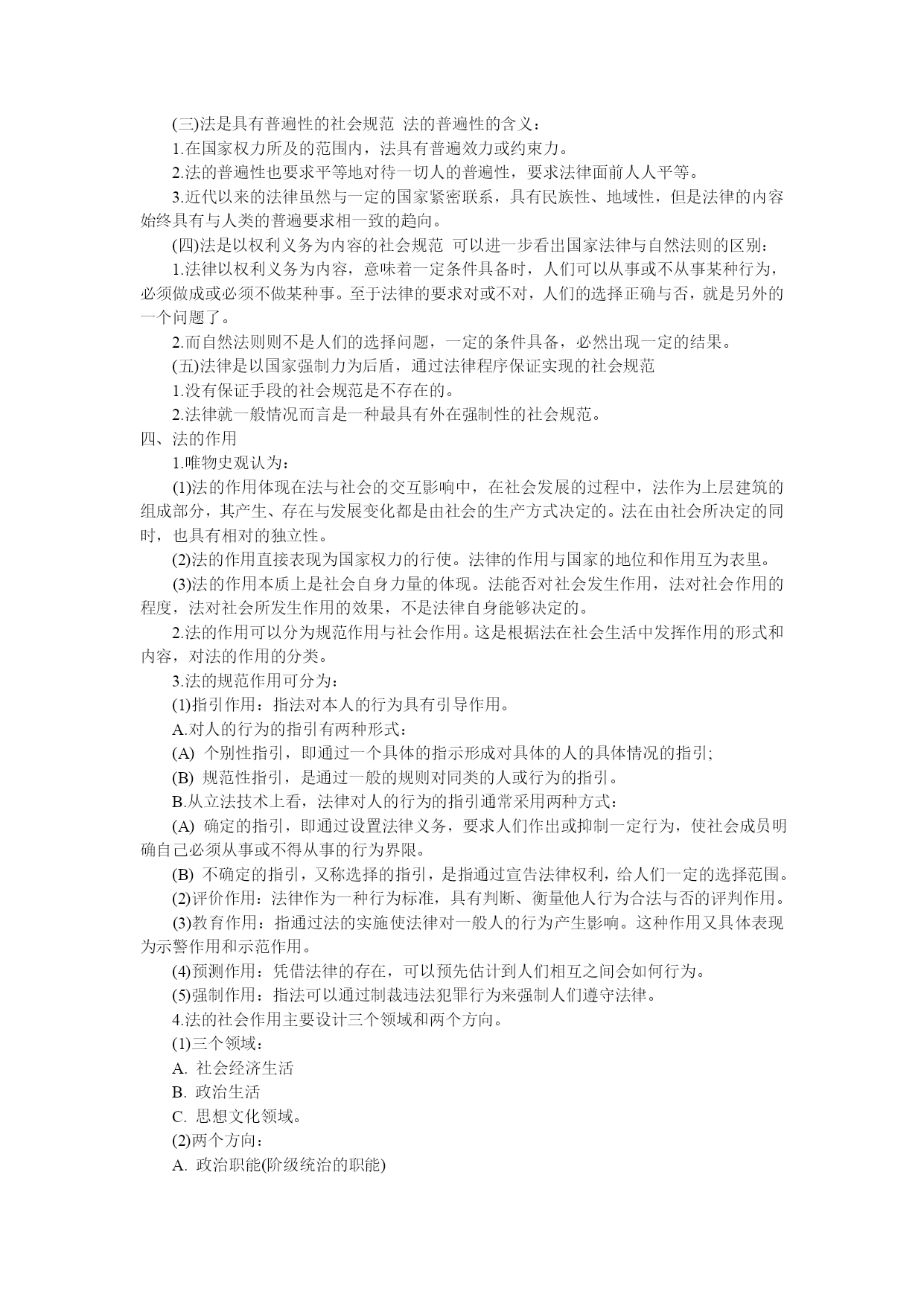 (三)法是具有普遍性的社会规范 法的普遍性的含义：

1.在国家权力所及的范围内，法具有普遍效力或约束力。

2.法的普遍性也要求平等地对待一切人的普遍性，要求法律面前人人平等。

3.近代以来的法律虽然与一定的国家紧密联系，具有民族性、地域性，但是法律的内容始终具有与人类的普遍要求相一致的趋向。

(四)法是以权利义务为内容的社会规范 可以进一步看出国家法律与自然法则的区别：

1.法律以权利义务为内容，意味着一定条件具备时，人们可以从事或不从事某种行为，必须做成或必须不做某种事。至于法律的要求对或不对，人们的选择正确与否，就是另外的一个问题了。

2.而自然法则则不是人们的选择问题，一定的条件具备，必然出现一定的结果。

(五)法律是以国家强制力为后盾，通过法律程序保证实现的社会规范

1.没有保证手段的社会规范是不存在的。

2.法律就一般情况而言是一种最具有外在强制性的社会规范。

四、法的作用

1.唯物史观认为：

(1)法的作用体现在法与社会的交互影响中，在社会发展的过程中，法作为上层建筑的组成部分，其产生、存在与发展变化都是由社会的生产方式决定的。法在由社会所决定的同时，也具有相对的独立性。

(2)法的作用直接表现为国家权力的行使。法律的作用与国家的地位和作用互为表里。

(3)法的作用本质上是社会自身力量的体现。法能否对社会发生作用，法对社会作用的程度，法对社会所发生作用的效果，不是法律自身能够决定的。

2.法的作用可以分为规范作用与社会作用。这是根据法在社会生活中发挥作用的形式和内容，对法的作用的分类。

3.法的规范作用可分为：

(1)指引作用：指法对本人的行为具有引导作用。

A.对人的行为的指引有两种形式：

(A) 个别性指引，即通过一个具体的指示形成对具体的人的具体情况的指引;

(B) 规范性指引，是通过一般的规则对同类的人或行为的指引。

B.从立法技术上看，法律对人的行为的指引通常采用两种方式：

(A) 确定的指引，即通过设置法律义务，要求人们作出或抑制一定行为，使社会成员明确自己必须从事或不得从事的行为界限。

(B) 不确定的指引，又称选择的指引，是指通过宣告法律权利，给人们一定的选择范围。

(2)评价作用：法律作为一种行为标准，具有判断、衡量他人行为合法与否的评判作用。

(3)教育作用：指通过法的实施使法律对一般人的行为产生影响。这种作用又具体表现为示警作用和示范作用。

(4)预测作用：凭借法律的存在，可以预先估计到人们相互之间会如何行为。

(5)强制作用：指法可以通过制裁违法犯罪行为来强制人们遵守法律。

4.法的社会作用主要设计三个领域和两个方向。

(1)三个领域：

A. 社会经济生活

B. 政治生活

C. 思想文化领域。

(2)两个方向：

A. 政治职能(阶级统治的职能)